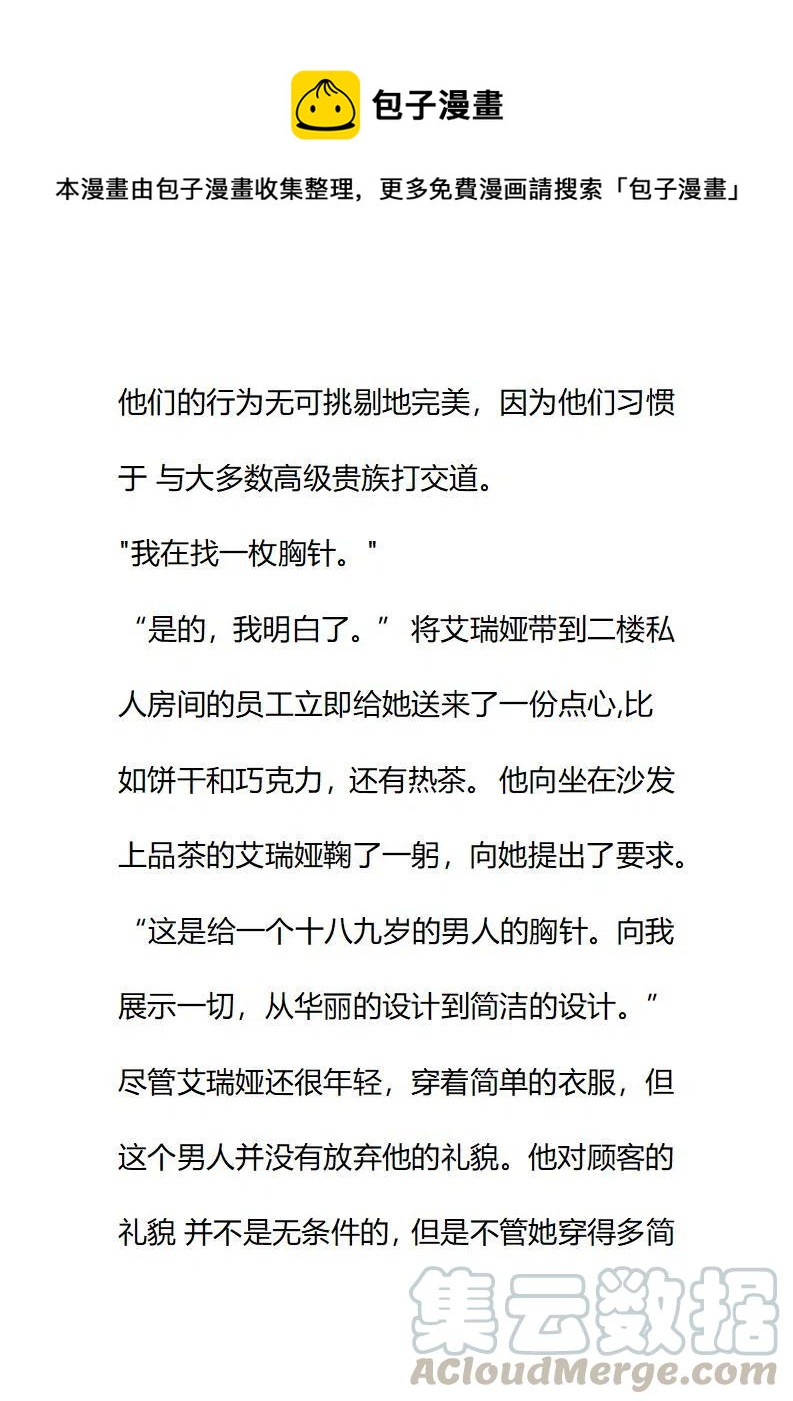 包子漫畫

本漫畫由包子漫畫收集整理，更多免費漫画請搜索「包子漫畫」

他们的行为无可挑剔地完美，因为他们习惯于 与大多数高级贵族打交道。

"我在找一枚胸针。"

“是的，我明白了。” 将艾瑞娅带到二楼私人房间的员工立即给她送来了一份点心,比如饼干和巧克力，还有热茶。他向坐在沙发上品茶的艾瑞娅鞠了一躬，向她提出了要求。

“这是给一个十八九岁的男人的胸针。向我展示一切，从华丽的设计到简洁的设计。”

尽管艾瑞娅还很年轻，穿着简单的衣服，但这个男人并没有放弃他的礼貌。他对顾客的礼貌 并不是无条件的, 但是不管她穿得多简

集云数据
ACloudMerge.com